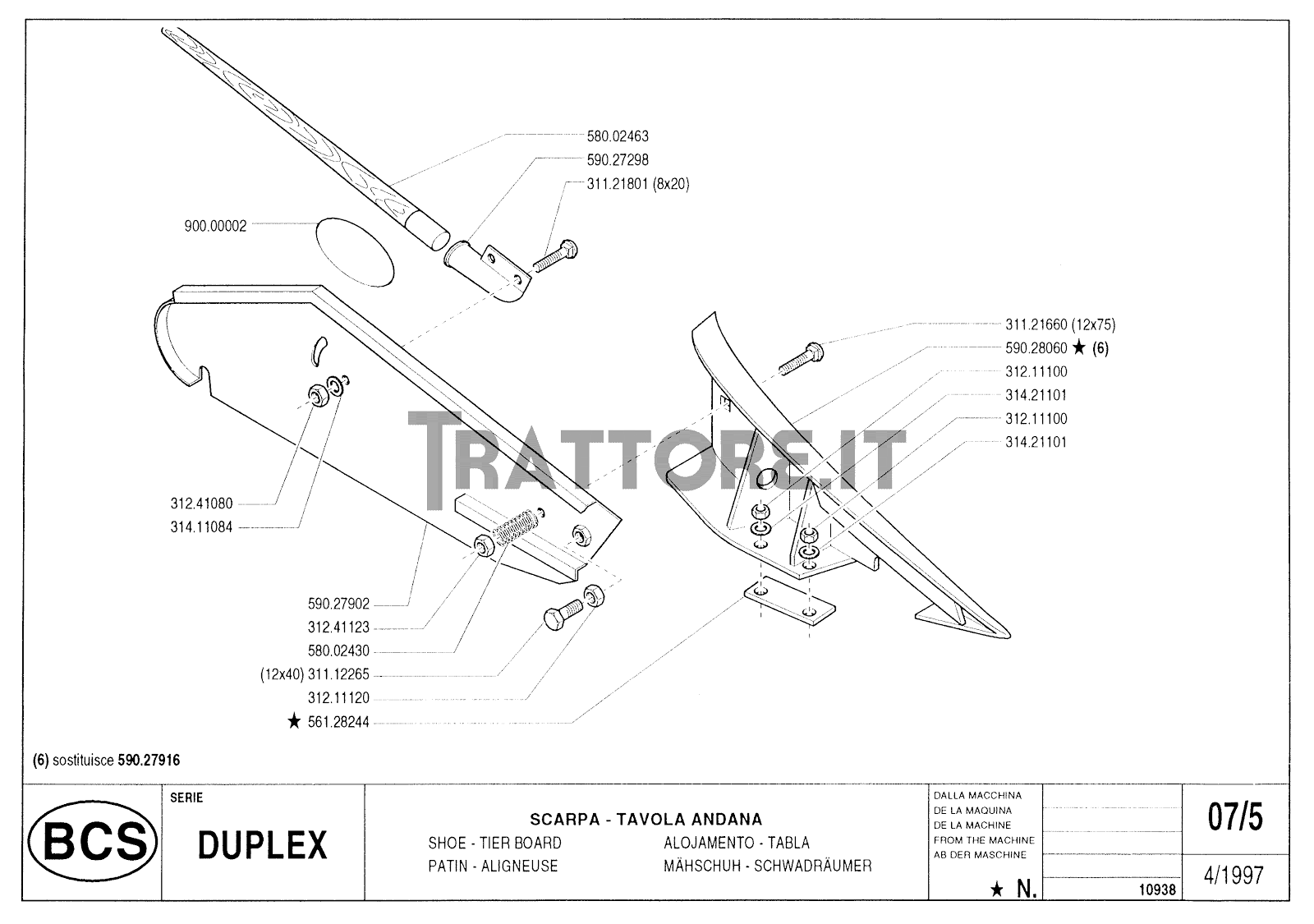 580.02463
590.27298
311.21801 (8x20)
900.00002

311.21660 (12x75)
590.28060 ★ (6)
312.11100
314.21101
312.11100
314.21101

TRATTORE.IT

312.41080
314.11084

590.27902
312.41123
580.02430
(12x40) 311.12265
312.11120
★ 561.28244

(6) sostituisce 590.27916

BCS

SERIE
DUPLEX

SCARPA - TAVOLA ANDANA
SHOE - TIER BOARD
PATIN - ALIGNEUSE
ALOJAMENTO - TABLA
MÄHSCHUH - SCHWADRÄUMER

DALLA MACCHINA
DE LA MAQUINA
DE LA MACHINE
FROM THE MACHINE
AB DER MASCHINE
★ N.
10938

07/5
4/1997